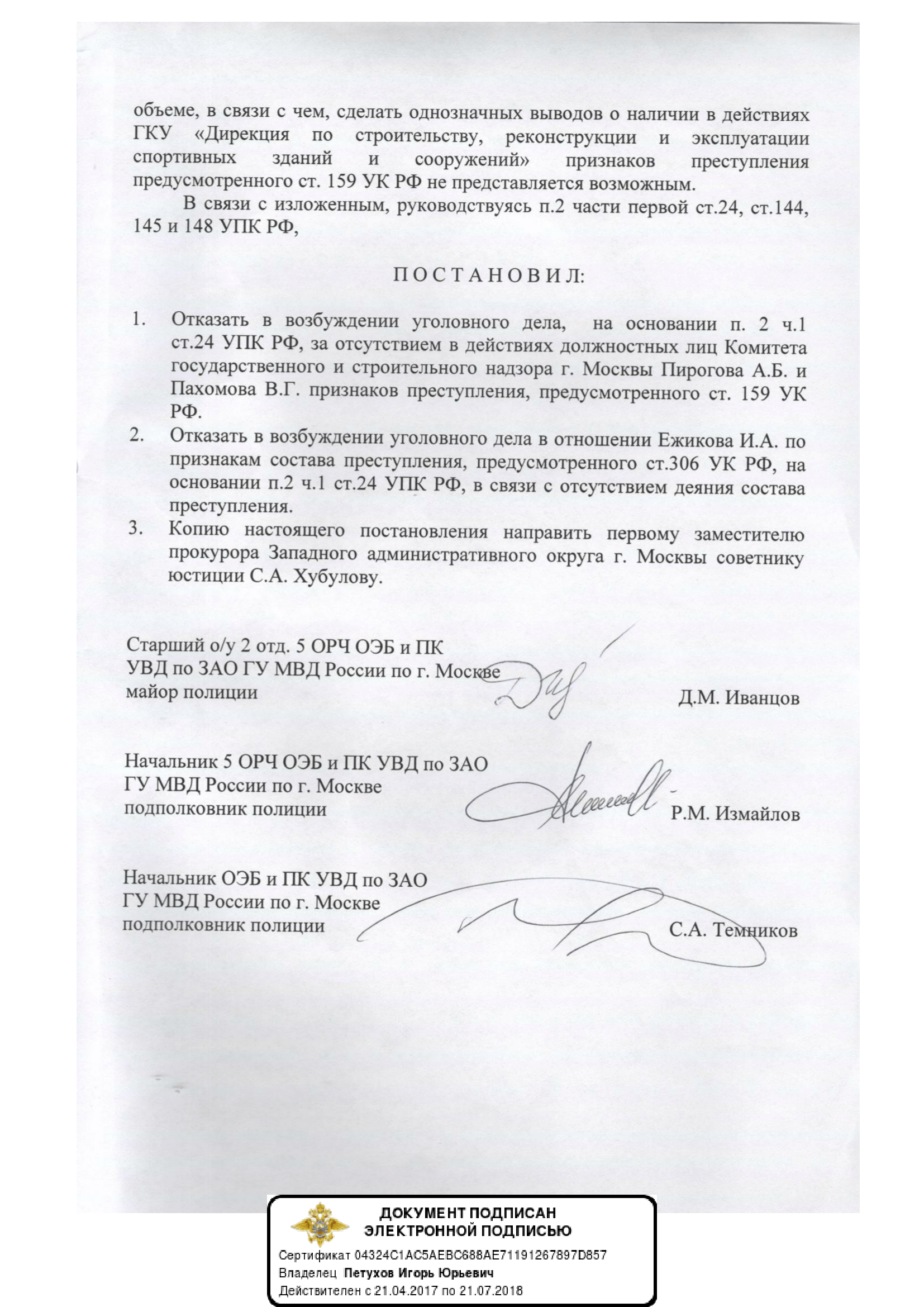 объеме, в связи с чем, сделать однозначных выводов о наличии в действиях ГКУ «Дирекция по строительству, реконструкции и эксплуатации спортивных зданий и сооружений» признаков преступления предусмотренного ст. 159 УК РФ не представляется возможным.

В связи с изложенным, руководствуясь п.2 части первой ст.24, ст.144, 145 и 148 УПК РФ,

П О С Т А Н О В И Л:

1. Отказать в возбуждении уголовного дела, на основании п. 2 ч.1 ст.24 УПК РФ, за отсутствием в действиях должностных лиц Комитета государственного и строительного надзора г. Москвы Пирогова А.Б. и Пахомова В.Г. признаков преступления, предусмотренного ст. 159 УК РФ.
2. Отказать в возбуждении уголовного дела в отношении Ежикова И.А. по признакам состава преступления, предусмотренного ст.306 УК РФ, на основании п.2 ч.1 ст.24 УПК РФ, в связи с отсутствием деяния состава преступления.
3. Копию настоящего постановления направить первому заместителю прокурора Западного административного округа г. Москвы советнику юстиции С.А. Хубулову.

Старший о/у 2 отд. 5 ОРЧ ОЭБ и ПК
УВД по ЗАО ГУ МВД России по г. Москве
майор полиции
Д.М. Иванцов

Начальник 5 ОРЧ ОЭБ и ПК УВД по ЗАО
ГУ МВД России по г. Москве
подполковник полиции
Р.М. Измайлов

Начальник ОЭБ и ПК УВД по ЗАО
ГУ МВД России по г. Москве
подполковник полиции
С.А. Темников

ДОКУМЕНТ ПОДПИСАН
ЭЛЕКТРОННОЙ ПОДПИСЬЮ
Сертификат 04324C1AC5AEBC688AE71191267897D857
Владелец Петухов Игорь Юрьевич
Действителен с 21.04.2017 по 21.07.2018